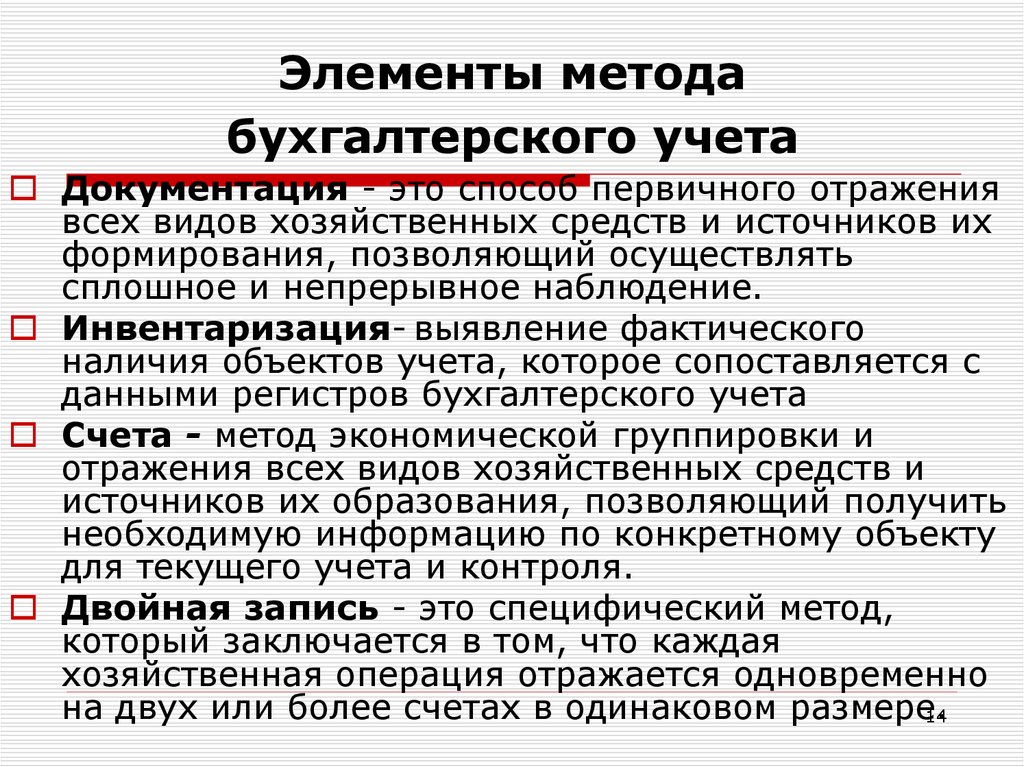 Элементы метода бухгалтерского учета

Документация - это способ первичного отражения всех видов хозяйственных средств и источников их формирования, позволяющий осуществлять сплошное и непрерывное наблюдение.

Инвентаризация- выявление фактического наличия объектов учета, которое сопоставляется с данными регистров бухгалтерского учета

Счета - метод экономической группировки и отражения всех видов хозяйственных средств и источников их образования, позволяющий получить необходимую информацию по конкретному объекту для текущего учета и контроля.

Двойная запись - это специфический метод, который заключается в том, что каждая хозяйственная операция отражается одновременно на двух или более счетах в одинаковом размере.

14